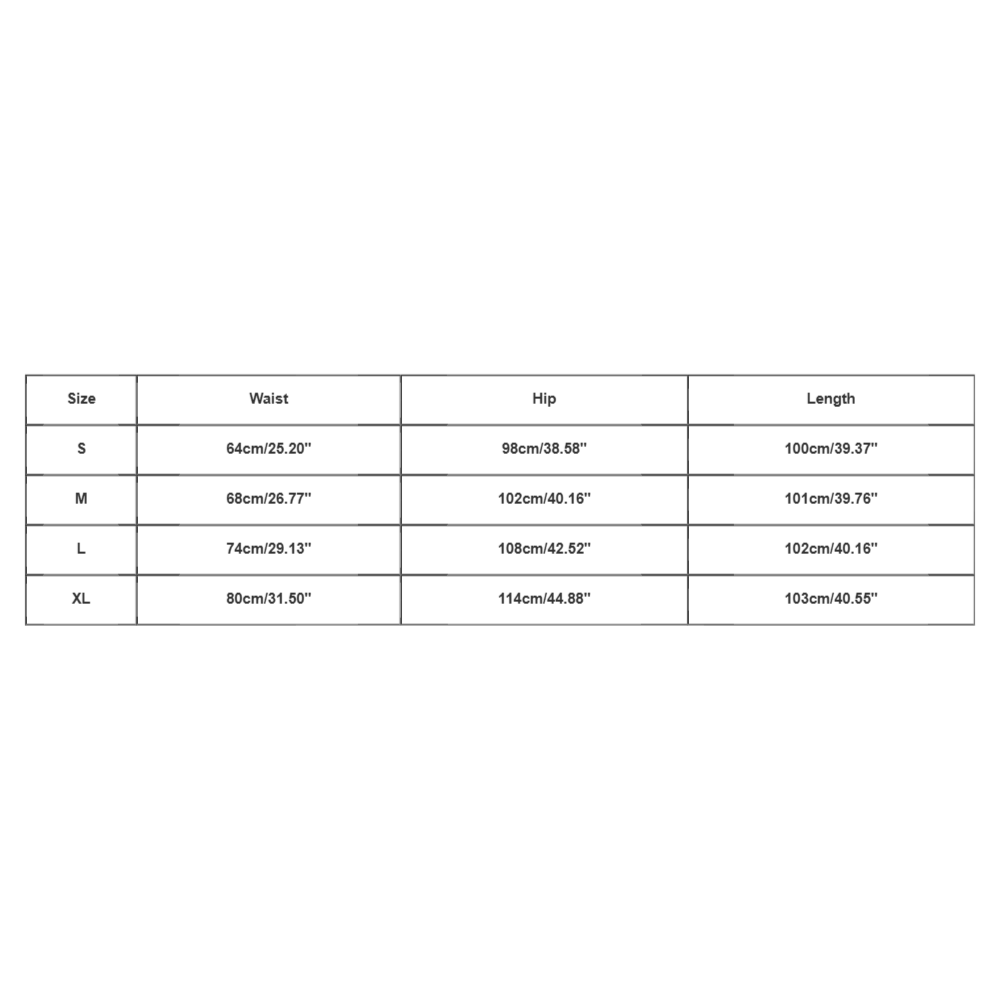 | Size | Waist | Hip | Length |
|---|---|---|---|
| S | 64cm/25.20'' | 98cm/38.58'' | 100cm/39.37'' |
| M | 68cm/26.77'' | 102cm/40.16'' | 101cm/39.76'' |
| L | 74cm/29.13'' | 108cm/42.52'' | 102cm/40.16'' |
| XL | 80cm/31.50'' | 114cm/44.88'' | 103cm/40.55'' |